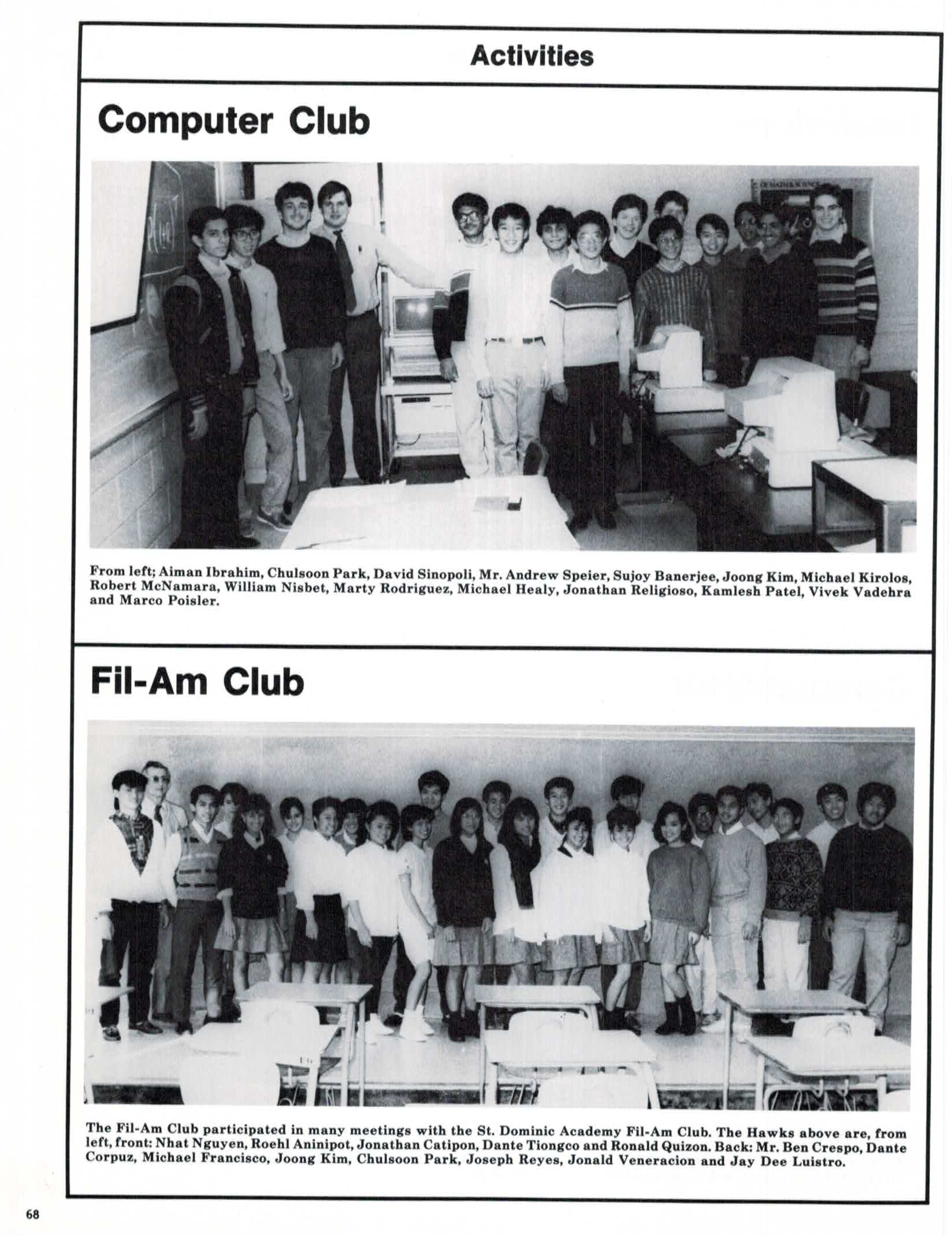 Activities

Computer Club

From left; Aiman Ibrahim, Chulsoon Park, David Sinopoli, Mr. Andrew Speier, Sujoy Banerjee, Joong Kim, Michael Kirolos, Robert McNamara, William Nisbet, Marty Rodriguez, Michael Healy, Jonathan Religioso, Kamlesh Patel, Vivek Vadehra and Marco Poisler.

Fil-Am Club

The Fil-Am Club participated in many meetings with the St. Dominic Academy Fil-Am Club. The Hawks above are, from left, front: Nhat Nguyen, Roehl Aninipot, Jonathan Catipon, Dante Tiongco and Ronald Quizon. Back: Mr. Ben Crespo, Dante Corpuz, Michael Francisco, Joong Kim, Chulsoon Park, Joseph Reyes, Jonald Veneracion and Jay Dee Luistro.

68